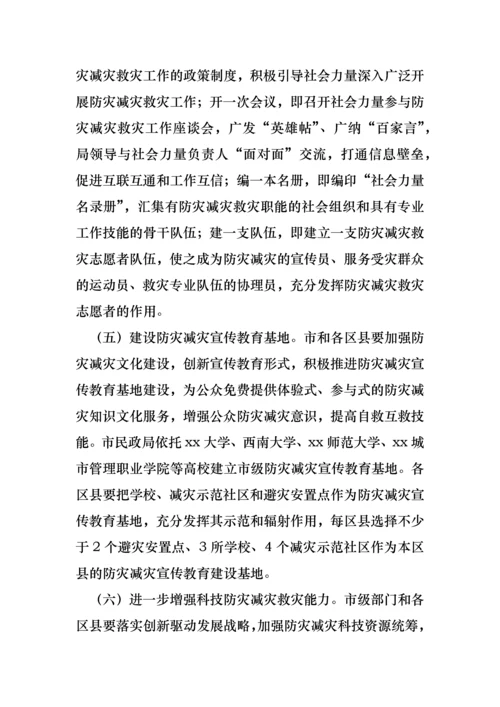 灾减灾救灾工作的政策制度，积极引导社会力量深入广泛开展防灾减灾救灾工作；开一次会议，即召开社会力量参与防灾减灾救灾工作座谈会，广发“英雄帖”、广纳“百家言”，局领导与社会力量负责人“面对面”交流，打通信息壁垒，促进互联互通和工作互信；编一本名册，即编印“社会力量名录册”，汇集有防灾减灾救灾职能的社会组织和具有专业工作技能的骨干队伍；建一支队伍，即建立一支防灾减灾救灾志愿者队伍，使之成为防灾减灾的宣传员、服务受灾群众的运动员、救灾专业队伍的协理员，充分发挥防灾减灾救灾志愿者的作用。

（五）建设防灾减灾宣传教育基地。市和各区县要加强防灾减灾文化建设，创新宣传教育形式，积极推进防灾减灾宣传教育基地建设，为公众免费提供体验式、参与式的防灾减灾知识文化服务，增强公众防灾减灾意识，提高自救互救技能。市民政局依托 xx 大学、西南大学、xx 师范大学、xx 城市管理职业学院等高校建立市级防灾减灾宣传教育基地。各区县要把学校、减灾示范社区和避灾安置点作为防灾减灾宣传教育基地，充分发挥其示范和辐射作用，每区县选择不少于 2 个避灾安置点、3 所学校、4 个减灾示范社区作为本区县的防灾减灾宣传教育建设基地。

（六）进一步增强科技防灾减灾救灾能力。市级部门和各区县要落实创新驱动发展战略，加强防灾减灾科技资源统筹，